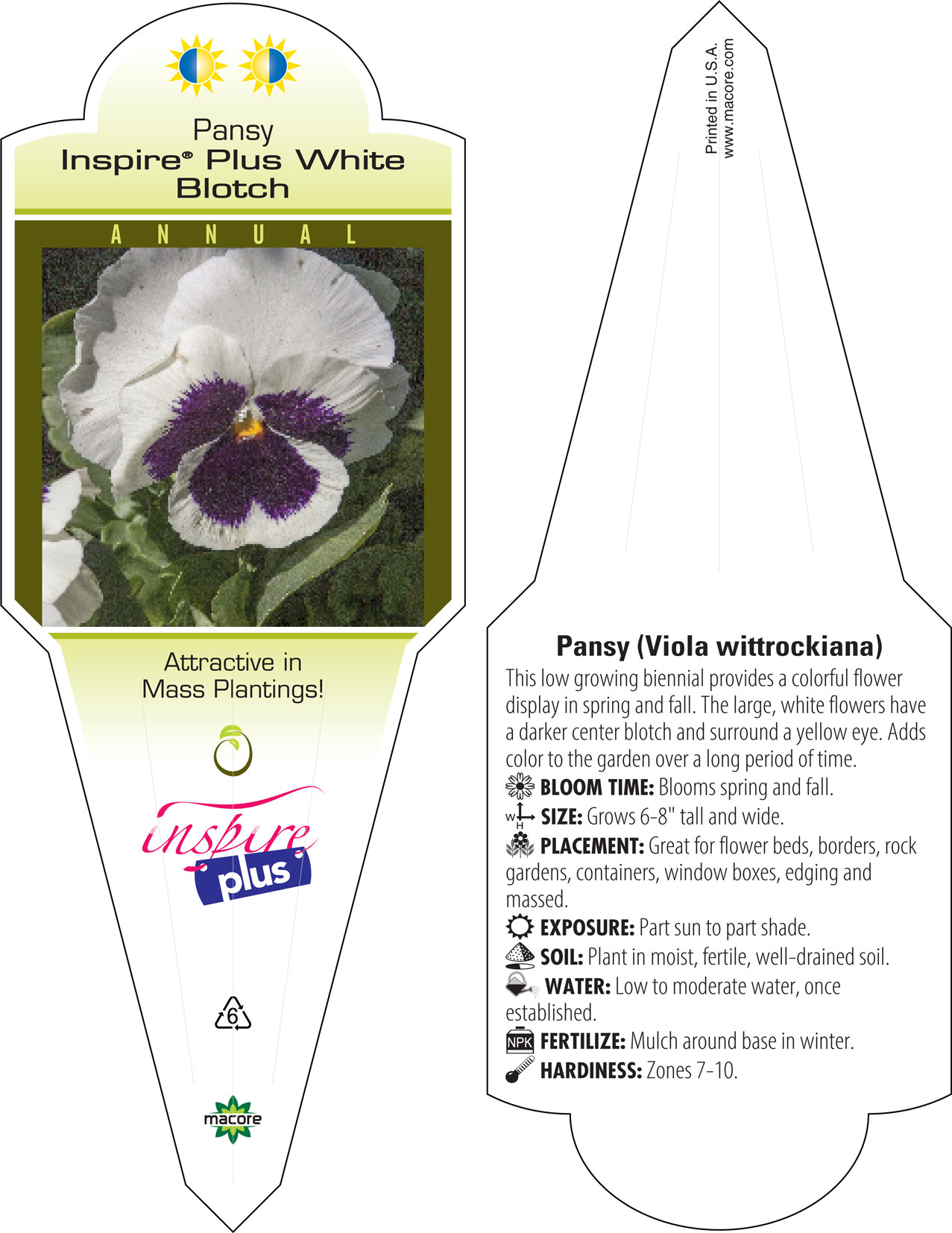 Pansy
Inspire® Plus White Blotch

ANNUAL

Attractive in Mass Plantings!

inspire plus

6

macore

Printed in U.S.A.
www.macore.com

Pansy (Viola wittrockiana)
This low growing biennial provides a colorful flower display in spring and fall. The large, white flowers have a darker center blotch and surround a yellow eye. Adds color to the garden over a long period of time.
BLOOM TIME: Blooms spring and fall.
W H SIZE: Grows 6-8" tall and wide.
PLACEMENT: Great for flower beds, borders, rock gardens, containers, window boxes, edging and massed.
EXPOSURE: Part sun to part shade.
SOIL: Plant in moist, fertile, well-drained soil.
WATER: Low to moderate water, once established.
NPK FERTILIZE: Mulch around base in winter.
HARDINESS: Zones 7-10.